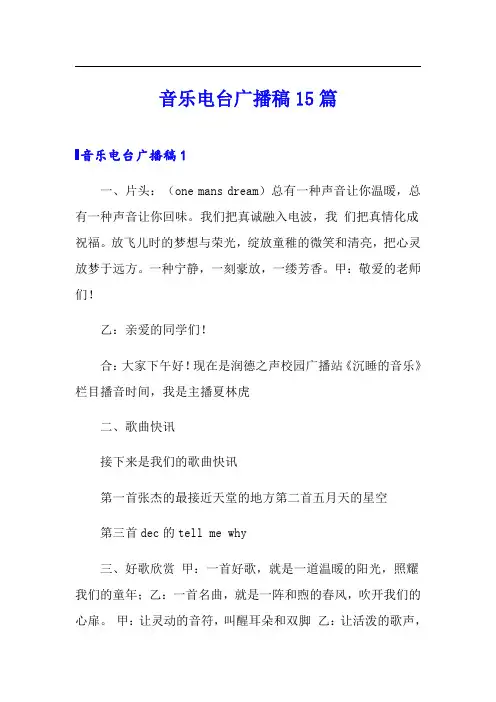 音乐电台广播稿15篇

音乐电台广播稿1

一、片头：（one mans dream）总有一种声音让你温暖，总有一种声音让你回味。我们把真诚融入电波，我 们把真情化成祝福。放飞儿时的梦想与荣光，绽放童稚的微笑和清亮，把心灵放梦于远方。一种宁静，一刻豪放，一缕芳香。甲：敬爱的老师们！

乙：亲爱的同学们！

合：大家下午好！现在是润德之声校园广播站《沉睡的音乐》栏目播音时间，我是主播夏林虎

二、歌曲快讯

接下来是我们的歌曲快讯

第一首张杰的最接近天堂的地方第二首五月天的星空

第三首dec的tell me why

三、好歌欣赏 甲：一首好歌，就是一道温暖的阳光，照耀我们的童年；乙：一首名曲，就是一阵和煦的春风，吹开我们的心扉。 甲：让灵动的音符，叫醒耳朵和双脚 乙：让活泼的歌声，